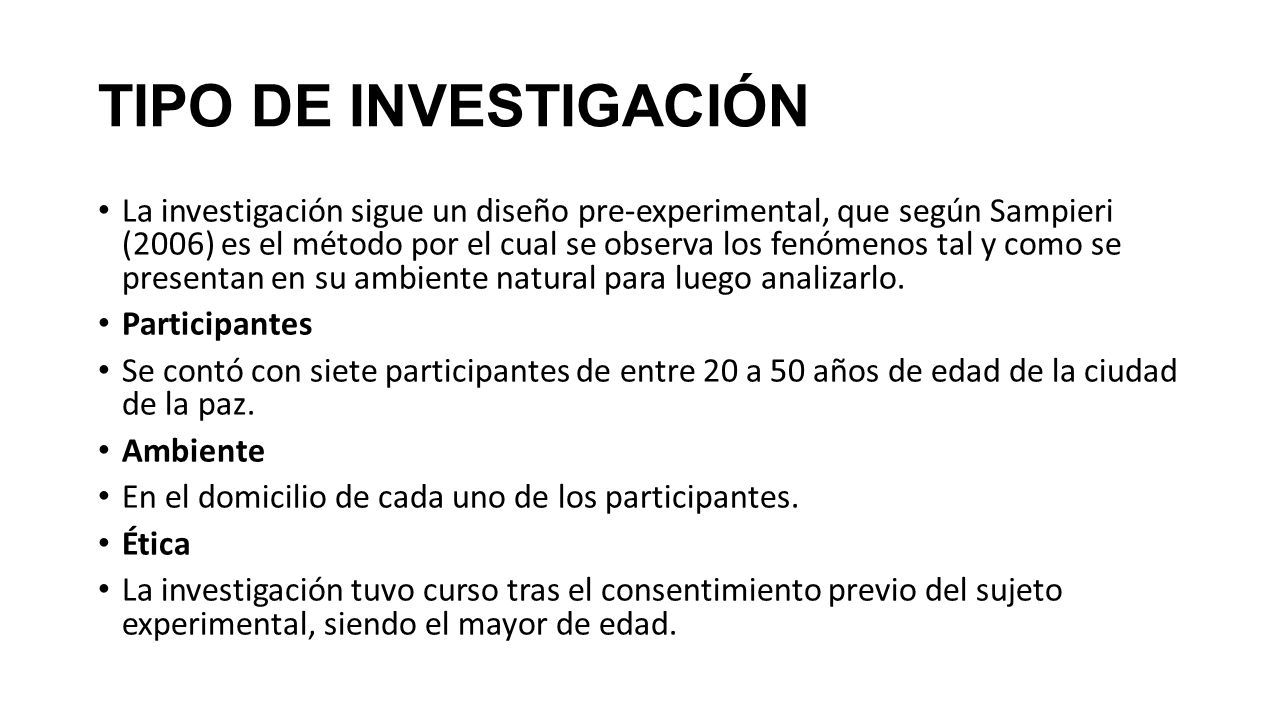 TIPO DE INVESTIGACIÓN

• La investigación sigue un diseño pre-experimental, que según Sampieri (2006) es el método por el cual se observa los fenómenos tal y como se presentan en su ambiente natural para luego analizarlo.

• Participantes

• Se contó con siete participantes de entre 20 a 50 años de edad de la ciudad de la paz.

• Ambiente

• En el domicilio de cada uno de los participantes.

• Ética

• La investigación tuvo curso tras el consentimiento previo del sujeto experimental, siendo el mayor de edad.